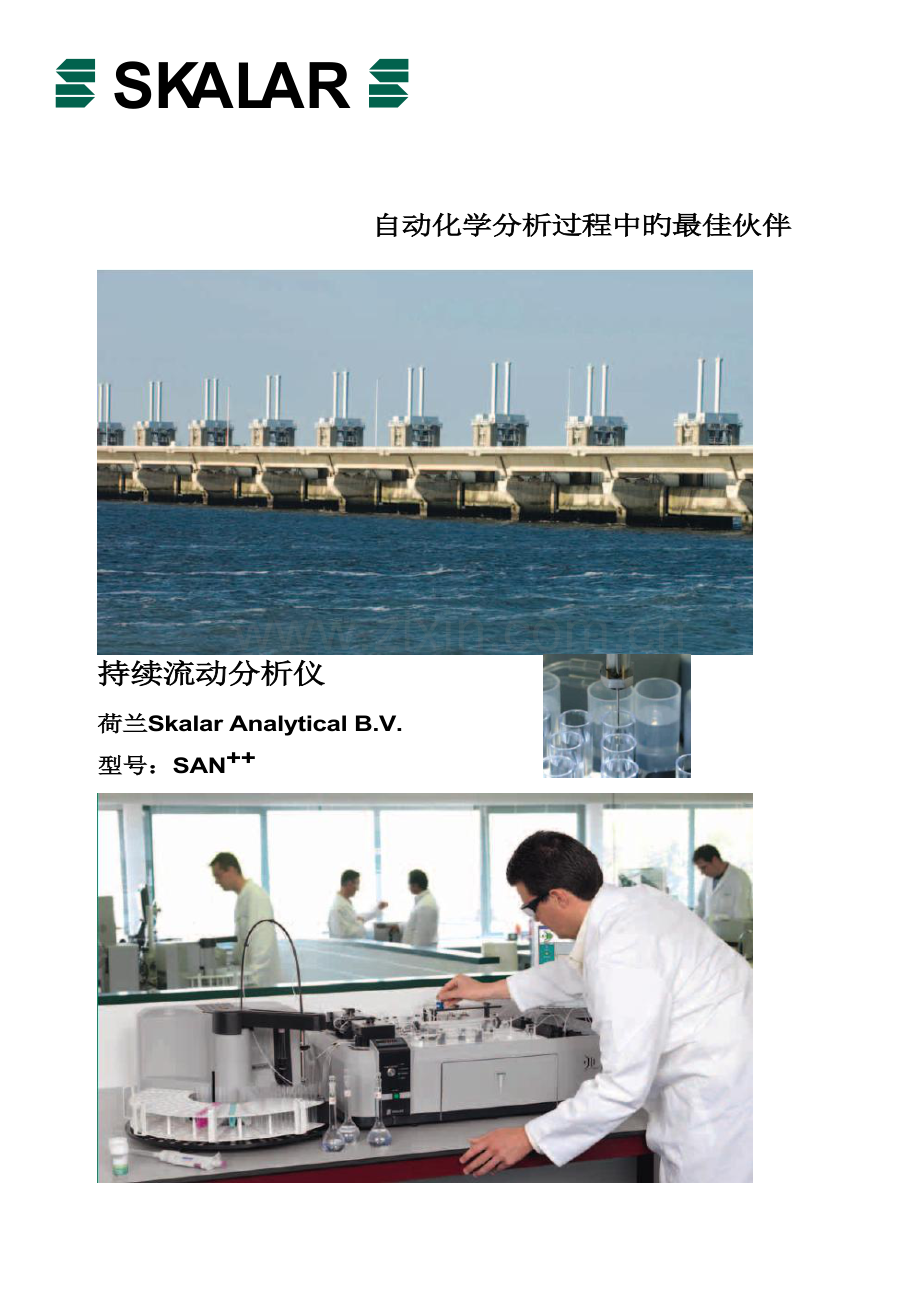 SKALAR

自动化学分析过程中旳最佳伙伴

持续流动分析仪

荷兰Skalar Analytical B.V.

型号：SAN$^{++}$

www.zixin.com.cn